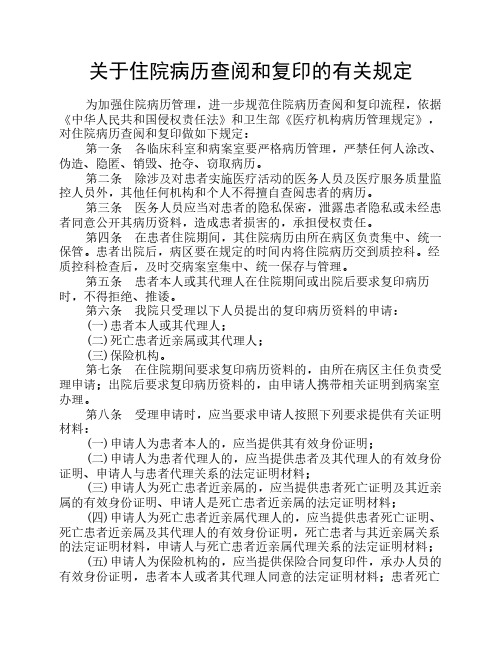 关于住院病历查阅和复印的有关规定

为加强住院病历管理，进一步规范住院病历查阅和复印流程，依据《中华人民共和国侵权责任法》和卫生部《医疗机构病历管理规定》，对住院病历查阅和复印做如下规定：

第一条　各临床科室和病案室要严格病历管理，严禁任何人涂改、伪造、隐匿、销毁、抢夺、窃取病历。

第二条　除涉及对患者实施医疗活动的医务人员及医疗服务质量监控人员外，其他任何机构和个人不得擅自查阅患者的病历。

第三条　医务人员应当对患者的隐私保密，泄露患者隐私或未经患者同意公开其病历资料，造成患者损害的，承担侵权责任。

第四条　在患者住院期间，其住院病历由所在病区负责集中、统一保管。患者出院后，病区要在规定的时间内将住院病历交到质控科。经质控科检查后，及时交病案室集中、统一保存与管理。

第五条　患者本人或其代理人在住院期间或出院后要求复印病历时，不得拒绝、推诿。

第六条　我院只受理以下人员提出的复印病历资料的申请：

(一)患者本人或其代理人；

(二)死亡患者近亲属或其代理人；

(三)保险机构。

第七条　在住院期间要求复印病历资料的，由所在病区主任负责受理申请；出院后要求复印病历资料的，由申请人携带相关证明到病案室办理。

第八条　受理申请时，应当要求申请人按照下列要求提供有关证明材料：

(一)申请人为患者本人的，应当提供其有效身份证明；

(二)申请人为患者代理人的，应当提供患者及其代理人的有效身份证明、申请人与患者代理关系的法定证明材料；

(三)申请人为死亡患者近亲属的，应当提供患者死亡证明及其近亲属的有效身份证明、申请人是死亡患者近亲属的法定证明材料；

(四)申请人为死亡患者近亲属代理人的，应当提供患者死亡证明、死亡患者近亲属及其代理人的有效身份证明，死亡患者与其近亲属关系的法定证明材料，申请人与死亡患者近亲属代理关系的法定证明材料；

(五)申请人为保险机构的，应当提供保险合同复印件，承办人员的有效身份证明，患者本人或者其代理人同意的法定证明材料；患者死亡